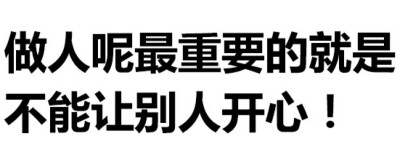 做人呢最重要的就是
不能让别人开心！